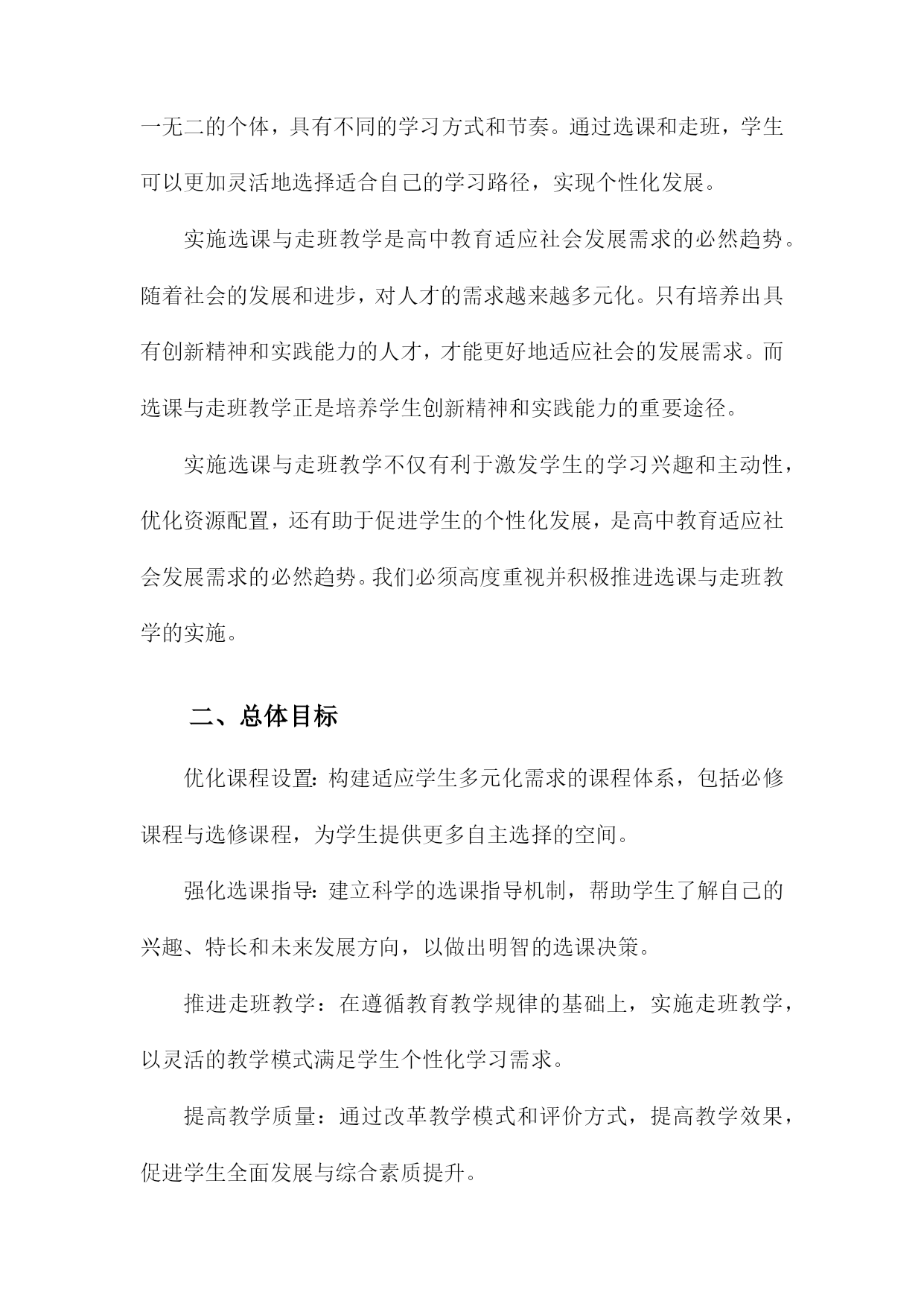 一无二的个体，具有不同的学习方式和节奏。通过选课和走班，学生可以更加灵活地选择适合自己的学习路径，实现个性化发展。

实施选课与走班教学是高中教育适应社会发展需求的必然趋势。随着社会的发展和进步，对人才的需求越来越多元化。只有培养出具有创新精神和实践能力的人才，才能更好地适应社会的发展需求。而选课与走班教学正是培养学生创新精神和实践能力的重要途径。

实施选课与走班教学不仅有利于激发学生的学习兴趣和主动性，优化资源配置，还有助于促进学生的个性化发展，是高中教育适应社会发展需求的必然趋势。我们必须高度重视并积极推进选课与走班教学的实施。

二、总体目标

优化课程设置：构建适应学生多元化需求的课程体系，包括必修课程与选修课程，为学生提供更多自主选择的空间。

强化选课指导：建立科学的选课指导机制，帮助学生了解自己的兴趣、特长和未来发展方向，以做出明智的选课决策。

推进走班教学：在遵循教育教学规律的基础上，实施走班教学，以灵活的教学模式满足学生个性化学习需求。

提高教学质量：通过改革教学模式和评价方式，提高教学效果，促进学生全面发展与综合素质提升。